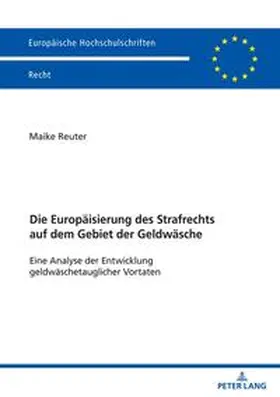 Europäische Hochschulschriften

Recht

Maike Reuter

Die Europäisierung des Strafrechts auf dem Gebiet der Geldwäsche

Eine Analyse der Entwicklung geldwäschetauglicher Vortaten

PETER LANG